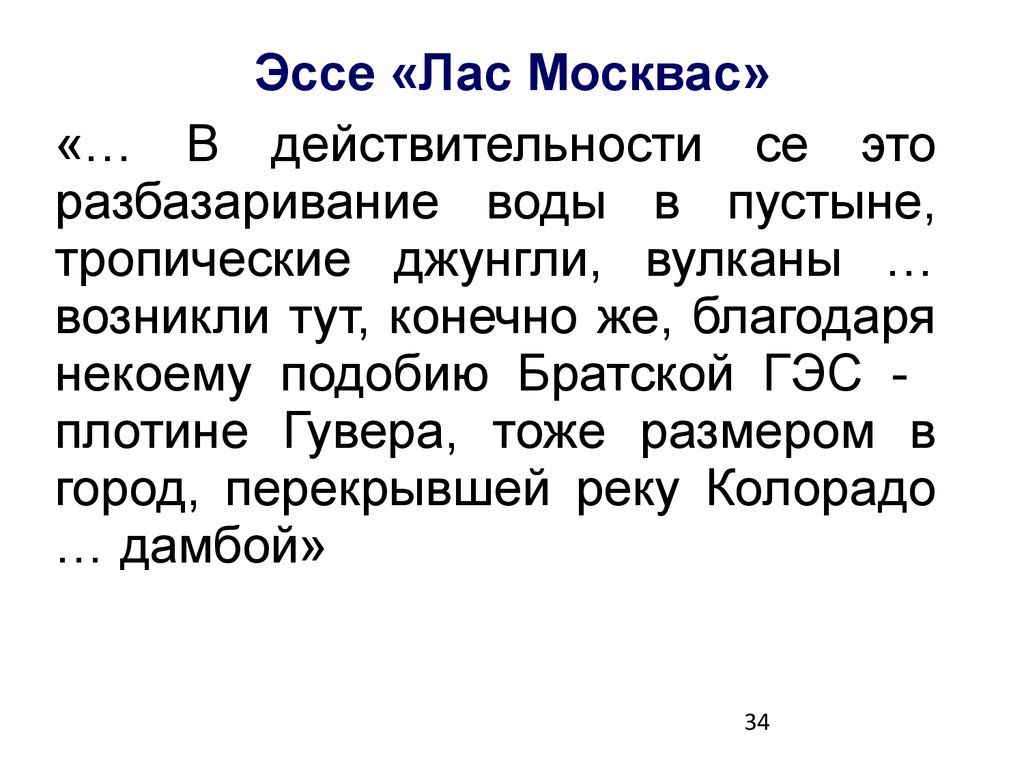 Эссе «Лас Москвас»

«… В действительности се это разбазаривание воды в пустыне, тропические джунгли, вулканы … возникли тут, конечно же, благодаря некоему подобию Братской ГЭС - плотине Гувера, тоже размером в город, перекрывшей реку Колорадо … дамбой»

34